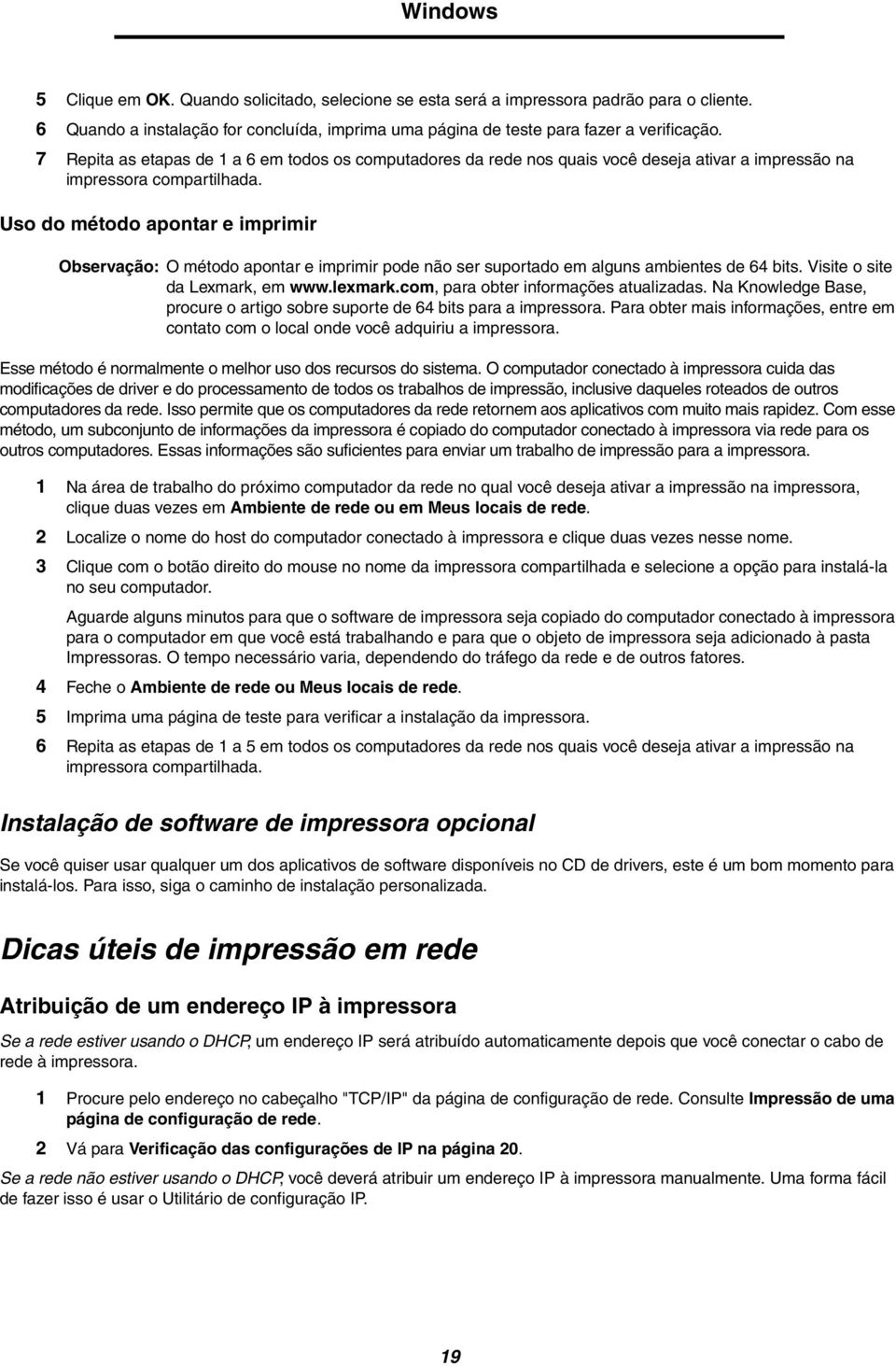 Windows

5 Clique em OK. Quando solicitado, selecione se esta será a impressora padrão para o cliente.
6 Quando a instalação for concluída, imprima uma página de teste para fazer a verificação.
7 Repita as etapas de 1 a 6 em todos os computadores da rede nos quais você deseja ativar a impressão na impressora compartilhada.

Uso do método apontar e imprimir

Observação: O método apontar e imprimir pode não ser suportado em alguns ambientes de 64 bits. Visite o site da Lexmark, em www.lexmark.com, para obter informações atualizadas. Na Knowledge Base, procure o artigo sobre suporte de 64 bits para a impressora. Para obter mais informações, entre em contato com o local onde você adquiriu a impressora.

Esse método é normalmente o melhor uso dos recursos do sistema. O computador conectado à impressora cuida das modificações de driver e do processamento de todos os trabalhos de impressão, inclusive daqueles roteados de outros computadores da rede. Isso permite que os computadores da rede retornem aos aplicativos com muito mais rapidez. Com esse método, um subconjunto de informações da impressora é copiado do computador conectado à impressora via rede para os outros computadores. Essas informações são suficientes para enviar um trabalho de impressão para a impressora.

1 Na área de trabalho do próximo computador da rede no qual você deseja ativar a impressão na impressora, clique duas vezes em Ambiente de rede ou em Meus locais de rede.
2 Localize o nome do host do computador conectado à impressora e clique duas vezes nesse nome.
3 Clique com o botão direito do mouse no nome da impressora compartilhada e selecione a opção para instalá-la no seu computador.

Aguarde alguns minutos para que o software de impressora seja copiado do computador conectado à impressora para o computador em que você está trabalhando e para que o objeto de impressora seja adicionado à pasta Impressoras. O tempo necessário varia, dependendo do tráfego da rede e de outros fatores.
4 Feche o Ambiente de rede ou Meus locais de rede.
5 Imprima uma página de teste para verificar a instalação da impressora.
6 Repita as etapas de 1 a 5 em todos os computadores da rede nos quais você deseja ativar a impressão na impressora compartilhada.

Instalação de software de impressora opcional

Se você quiser usar qualquer um dos aplicativos de software disponíveis no CD de drivers, este é um bom momento para instalá-los. Para isso, siga o caminho de instalação personalizada.

Dicas úteis de impressão em rede

Atribuição de um endereço IP à impressora

Se a rede estiver usando o DHCP, um endereço IP será atribuído automaticamente depois que você conectar o cabo de rede à impressora.

1 Procure pelo endereço no cabeçalho "TCP/IP" da página de configuração de rede. Consulte Impressão de uma página de configuração de rede.
2 Vá para Verificação das configurações de IP na página 20.

Se a rede não estiver usando o DHCP, você deverá atribuir um endereço IP à impressora manualmente. Uma forma fácil de fazer isso é usar o Utilitário de configuração IP.

19